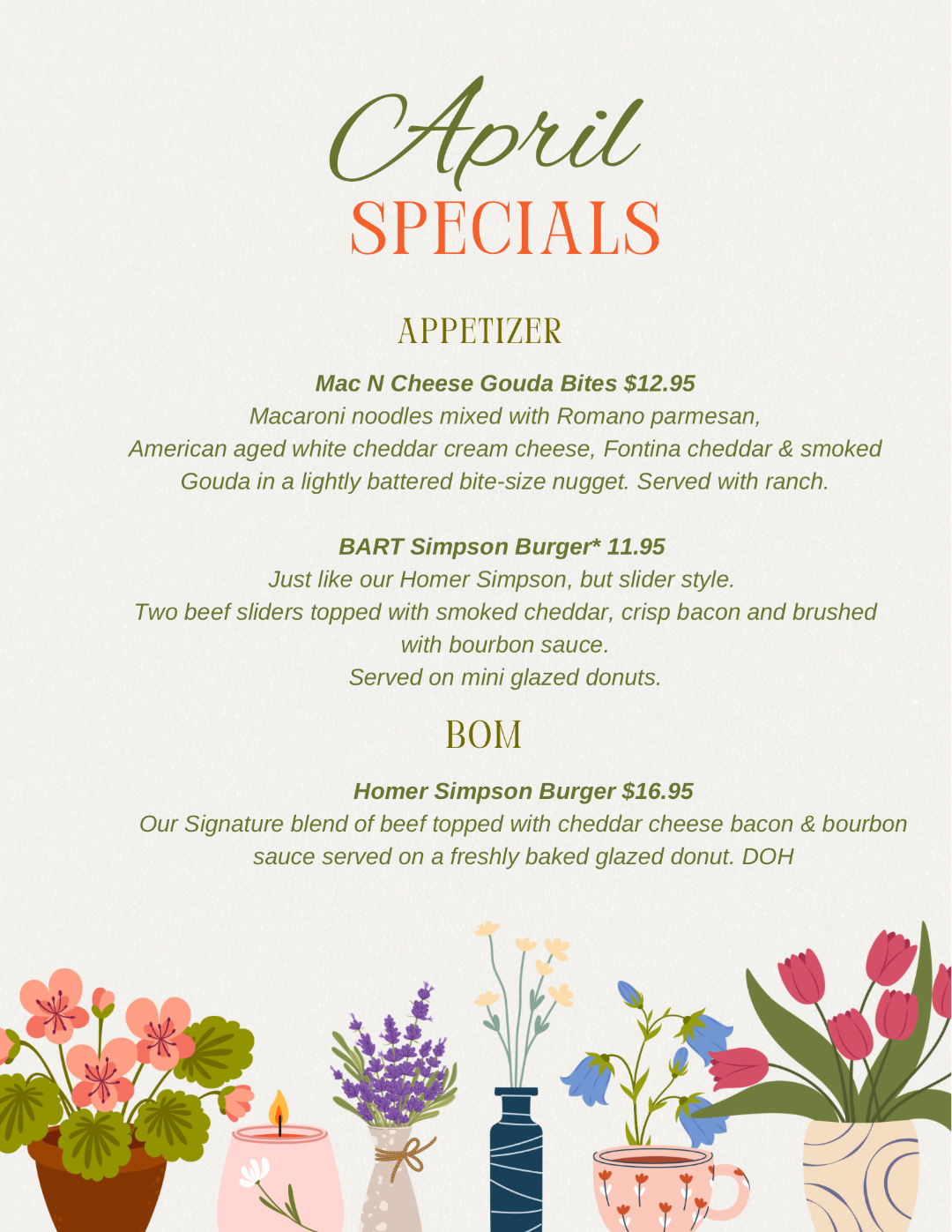 April
SPECIALS

APPETIZER

Mac N Cheese Gouda Bites $12.95
Macaroni noodles mixed with Romano parmesan, American aged white cheddar cream cheese, Fontina cheddar & smoked Gouda in a lightly battered bite-size nugget. Served with ranch.

BART Simpson Burger* 11.95
Just like our Homer Simpson, but slider style.
Two beef sliders topped with smoked cheddar, crisp bacon and brushed with bourbon sauce.
Served on mini glazed donuts.

BOM

Homer Simpson Burger $16.95
Our Signature blend of beef topped with cheddar cheese bacon & bourbon sauce served on a freshly baked glazed donut. DOH